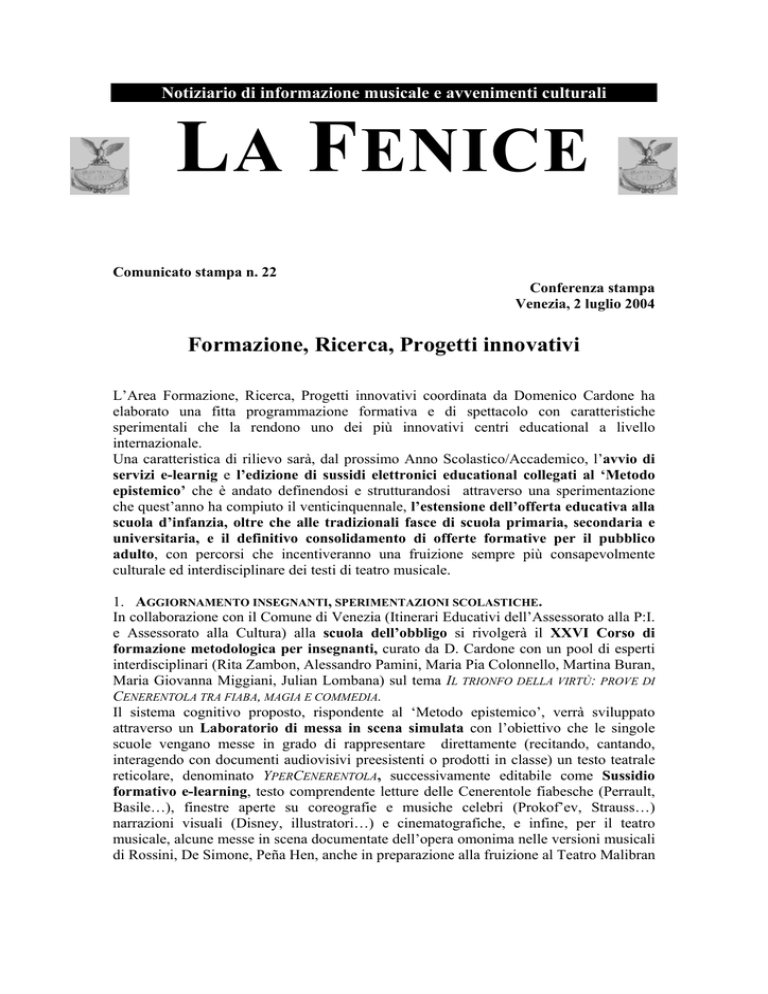 Notiziario di informazione musicale e avvenimenti culturali

LA FENICE

Comunicato stampa n. 22

Conferenza stampa
Venezia, 2 luglio 2004

Formazione, Ricerca, Progetti innovativi

L'Area Formazione, Ricerca, Progetti innovativi coordinata da Domenico Cardone ha elaborato una fitta programmazione formativa e di spettacolo con caratteristiche sperimentali che la rendono uno dei più innovativi centri educational a livello internazionale.
Una caratteristica di rilievo sarà, dal prossimo Anno Scolastico/Accademico, l'avvio di servizi e-learnig e l'edizione di sussidi elettronici educational collegati al 'Metodo epistemico' che è andato definendosi e strutturandosi attraverso una sperimentazione che quest'anno ha compiuto il venticinquennale, l'estensione dell'offerta educativa alla scuola d'infanzia, oltre che alle tradizionali fasce di scuola primaria, secondaria e universitaria, e il definitivo consolidamento di offerte formative per il pubblico adulto, con percorsi che incentiveranno una fruizione sempre più consapevolmente culturale ed interdisciplinare dei testi di teatro musicale.

1. AGGIORNAMENTO INSEGNANTI, SPERIMENTAZIONI SCOLASTICHE.
In collaborazione con il Comune di Venezia (Itinerari Educativi dell'Assessorato alla P:I. e Assessorato alla Cultura) alla scuola dell'obbligo si rivolgerà il XXVI Corso di formazione metodologica per insegnanti, curato da D. Cardone con un pool di esperti interdisciplinari (Rita Zambon, Alessandro Pamini, Maria Pia Colonnello, Martina Buran, Maria Giovanna Miggiani, Julian Lombana) sul tema IL TRIONFO DELLA VIRTÙ: PROVE DI CENERENTOLA TRA FIABA, MAGIA E COMMEDIA.
Il sistema cognitivo proposto, rispondente al 'Metodo epistemico', verrà sviluppato attraverso un Laboratorio di messa in scena simulata con l'obiettivo che le singole scuole vengano messe in grado di rappresentare direttamente (recitando, cantando, interagendo con documenti audiovisivi preesistenti o prodotti in classe) un testo teatrale reticolare, denominato YPERCENERENTOLA, successivamente editabile come Sussidio formativo e-learning, testo comprendente letture delle Cenerentole fiabesche (Perrault, Basile…), finestre aperte su coreografie e musiche celebri (Prokof'ev, Strauss…) narrazioni visuali (Disney, illustratori…) e cinematografiche, e infine, per il teatro musicale, alcune messe in scena documentate dell'opera omonima nelle versioni musicali di Rossini, De Simone, Peña Hen, anche in preparazione alla fruizione al Teatro Malibran